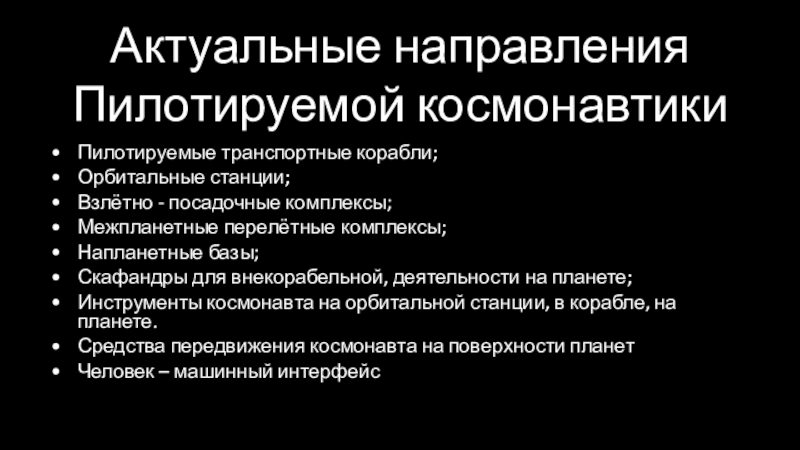 Актуальные направления Пилотируемой космонавтики

• Пилотируемые транспортные корабли;
• Орбитальные станции;
• Взлётно - посадочные комплексы;
• Межпланетные перелётные комплексы;
• Напланетные базы;
• Скафандры для внекорабельной, деятельности на планете;
• Инструменты космонавта на орбитальной станции, в корабле, на планете.
• Средства передвижения космонавта на поверхности планет
• Человек – машинный интерфейс